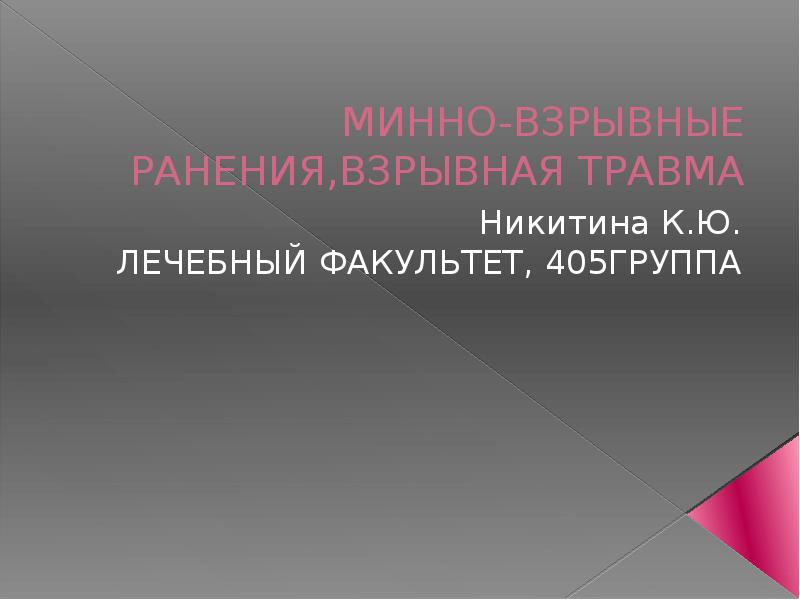 МИННО-ВЗРЫВНЫЕ РАНЕНИЯ,ВЗРЫВНАЯ ТРАВМА

Никитина К.Ю.
ЛЕЧЕБНЫЙ ФАКУЛЬТЕТ, 405ГРУППА